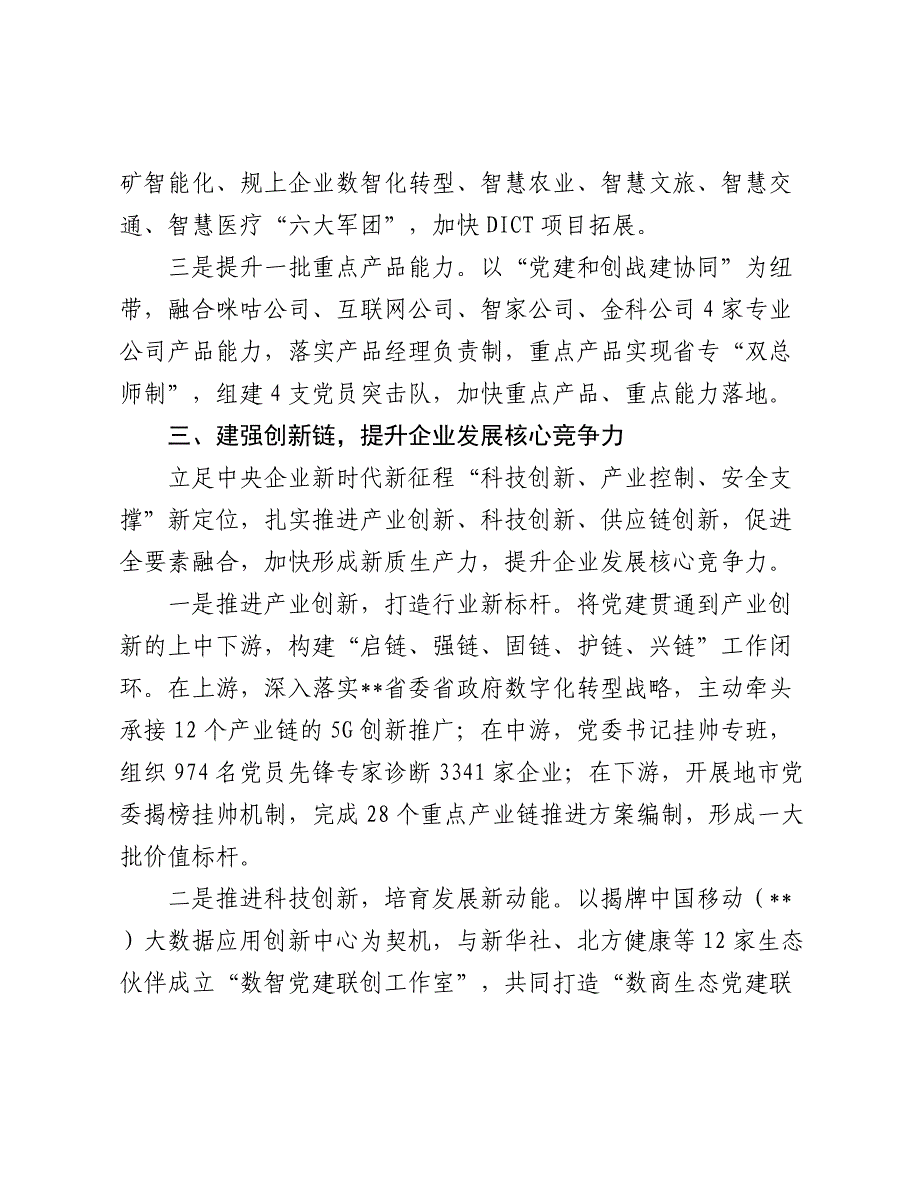 矿智能化、规上企业数智化转型、智慧农业、智慧文旅、智慧交通、智慧医疗“六大军团”，加快DICT项目拓展。

三是提升一批重点产品能力。以“党建和创战建协同”为纽带，融合咪咕公司、互联网公司、智家公司、金科公司4家专业公司产品能力，落实产品经理负责制，重点产品实现省专“双总师制”，组建4支党员突击队，加快重点产品、重点能力落地。

三、建强创新链，提升企业发展核心竞争力

立足中央企业新时代新征程“科技创新、产业控制、安全支撑”新定位，扎实推进产业创新、科技创新、供应链创新，促进全要素融合，加快形成新质生产力，提升企业发展核心竞争力。

一是推进产业创新，打造行业新标杆。将党建贯通到产业创新的上中下游，构建“启链、强链、固链、护链、兴链”工作闭环。在上游，深入落实**省委省政府数字化转型战略，主动牵头承接12个产业链的5G创新推广；在中游，党委书记挂帅专班，组织974名党员先锋专家诊断3341家企业；在下游，开展地市党委揭榜挂帅机制，完成28个重点产业链推进方案编制，形成一大批价值标杆。

二是推进科技创新，培育发展新动能。以揭牌中国移动（**）大数据应用创新中心为契机，与新华社、北方健康等12家生态伙伴成立“数智党建联创工作室”，共同打造“数商生态党建联